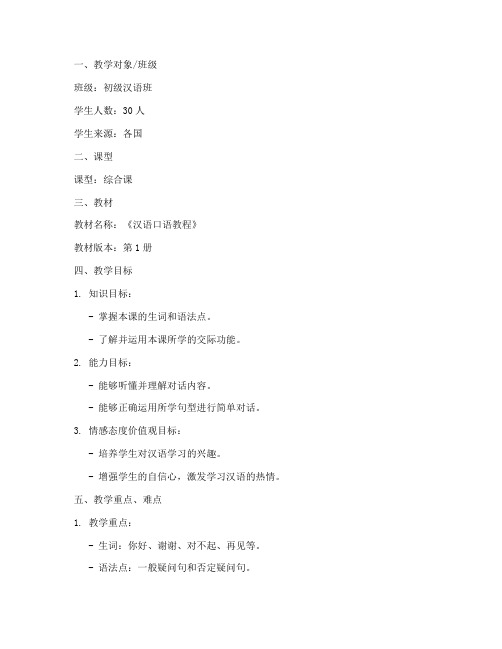 一、教学对象/班级

班级：初级汉语班

学生人数：30 人

学生来源：各国

二、课型

课型：综合课

三、教材

教材名称：《汉语口语教程》

教材版本：第 1 册

四、教学目标

1. 知识目标：

- 掌握本课的生词和语法点。

- 了解并运用本课所学的交际功能。

2. 能力目标：

- 能够听懂并理解对话内容。

- 能够正确运用所学句型进行简单对话。

3. 情感态度价值观目标：

- 培养学生对汉语学习的兴趣。

- 增强学生的自信心，激发学习汉语的热情。

五、教学重点、难点

1. 教学重点：

- 生词：你好、谢谢、对不起、再见等。

- 语法点：一般疑问句和否定疑问句。